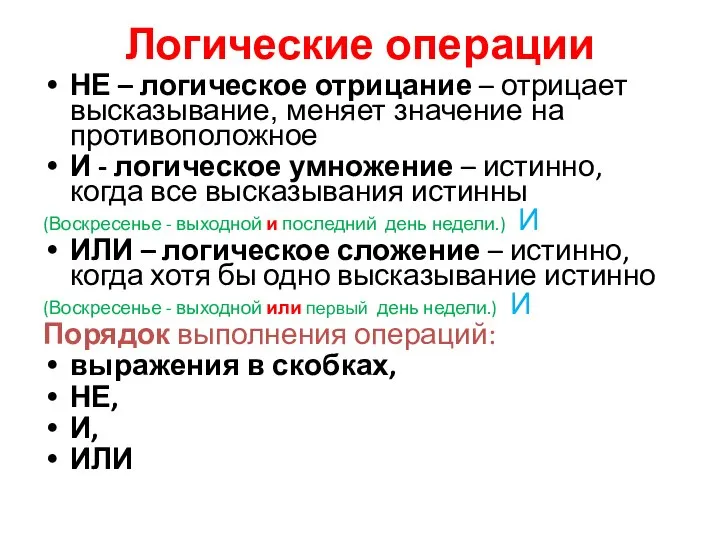 Логические операции

• НЕ – логическое отрицание – отрицает высказывание, меняет значение на противоположное

• И - логическое умножение – истинно, когда все высказывания истинны

(Воскресенье - выходной и последний день недели.) И

• ИЛИ – логическое сложение – истинно, когда хотя бы одно высказывание истинно

(Воскресенье - выходной или первый день недели.) И

Порядок выполнения операций:

• выражения в скобках,

• НЕ,

• И,

• ИЛИ